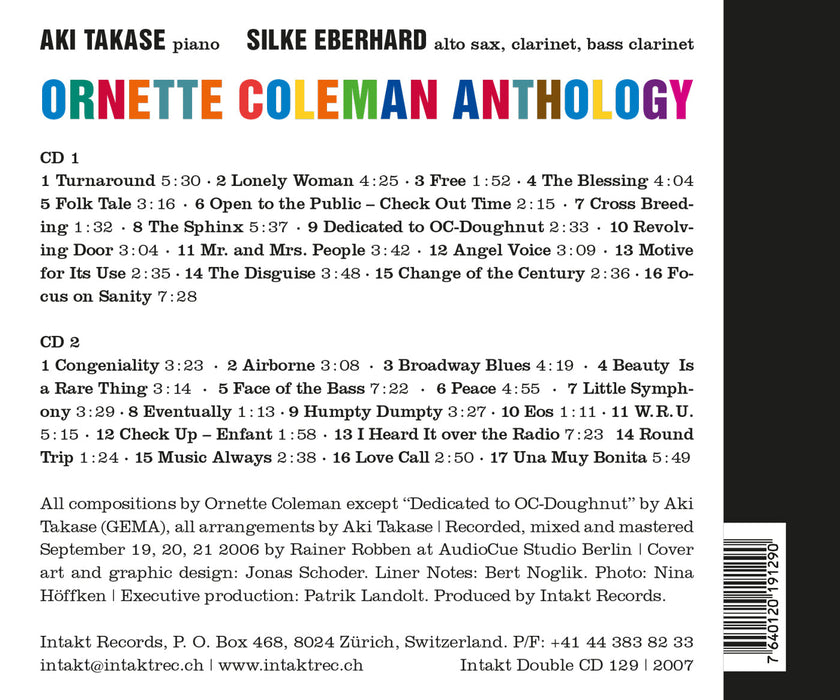 AKI TAKASE piano SILKE EBERHARD alto sax, clarinet, bass clarinet

ORNETTE COLEMAN ANTHOLOGY

CD 1

1 Turnaround 5:30 · 2 Lonely Woman 4:25 · 3 Free 1:52 · 4 The Blessing 4:04 5 Folk Tale 3:16 · 6 Open to the Public – Check Out Time 2:15 · 7 Cross Breeding 1:32 · 8 The Sphinx 5:37 · 9 Dedicated to OC-Doughnut 2:33 · 10 Revolving Door 3:04 · 11 Mr. and Mrs. People 3:42 · 12 Angel Voice 3:09 · 13 Motive for Its Use 2:35 · 14 The Disguise 3:48 · 15 Change of the Century 2:36 · 16 Focus on Sanity 7:28

CD 2

1 Congeniality 3:23 · 2 Airborne 3:08 · 3 Broadway Blues 4:19 · 4 Beauty Is a Rare Thing 3:14 · 5 Face of the Bass 7:22 · 6 Peace 4:55 · 7 Little Symphony 3:29 · 8 Eventually 1:13 · 9 Humpty Dumpty 3:27 · 10 Eos 1:11 · 11 W.R.U. 5:15 · 12 Check Up – Enfant 1:58 · 13 I Heard It over the Radio 7:23 14 Round Trip 1:24 · 15 Music Always 2:38 · 16 Love Call 2:50 · 17 Una Muy Bonita 5:49

All compositions by Ornette Coleman except "Dedicated to OC-Doughnut" by Aki Takase (GEMA), all arrangements by Aki Takase | Recorded, mixed and mastered September 19, 20, 21 2006 by Rainer Robben at AudioCue Studio Berlin | Cover art and graphic design: Jonas Schoder. Liner Notes: Bert Noglik. Photo: Nina Höffken | Executive production: Patrik Landolt. Produced by Intakt Records.

Intakt Records, P. O. Box 468, 8024 Zürich, Switzerland. P/F: +41 44 383 82 33 intakt@intaktrec.ch | www.intaktrec.ch Intakt Double CD 129 | 2007

7 640120 191290